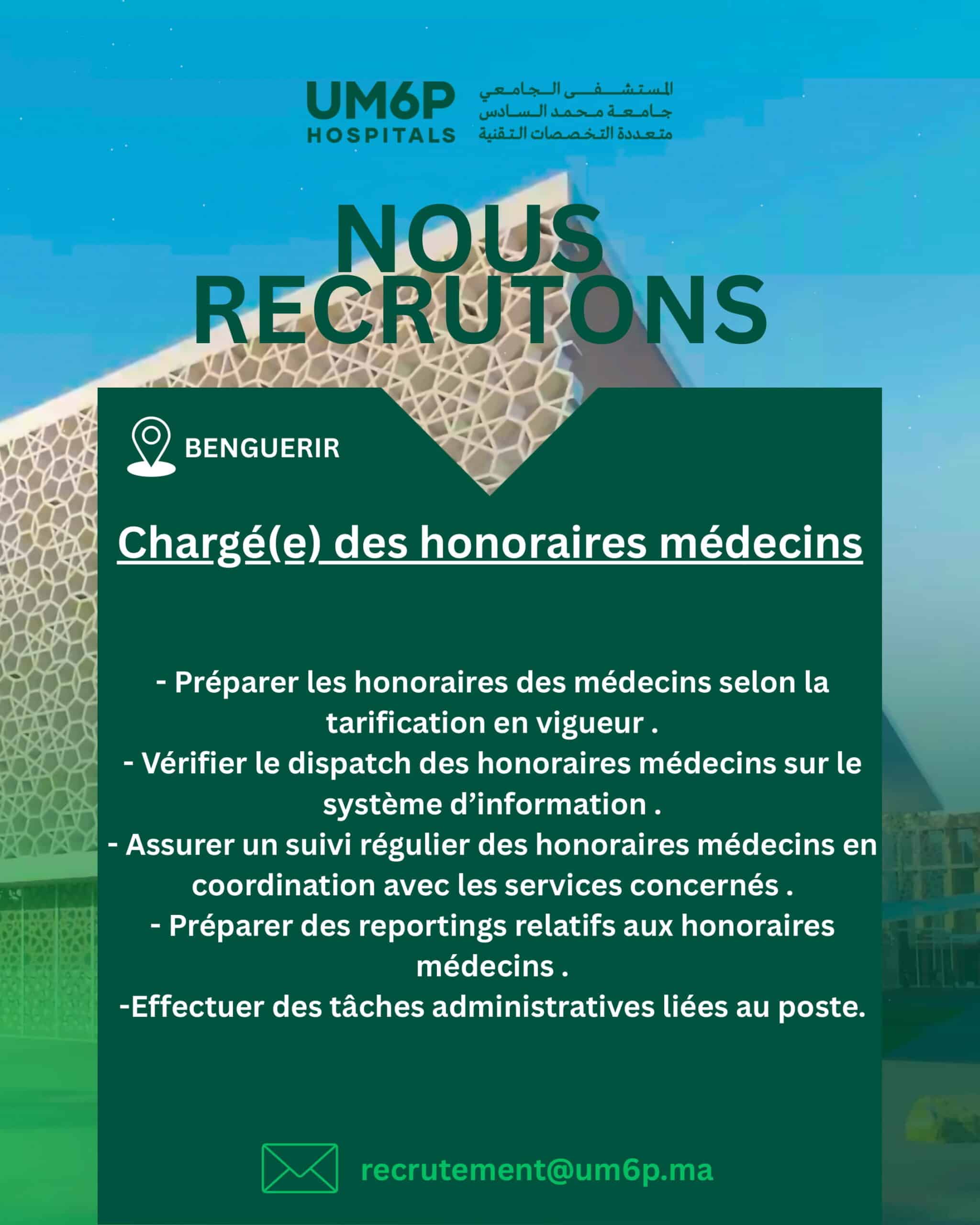 UM6P
HOSPITALS

المستشفى الجامعي
جامعة محمد السادس
متعددة التخصصات التقنية

NOUS
RECRUTONS

BENGUERIR

Chargé(e) des honoraires médecins

- Préparer les honoraires des médecins selon la tarification en vigueur .
- Vérifier le dispatch des honoraires médecins sur le système d'information .
- Assurer un suivi régulier des honoraires médecins en coordination avec les services concernés .
- Préparer des reportings relatifs aux honoraires médecins .
-Effectuer des tâches administratives liées au poste.

recrutement@um6p.ma